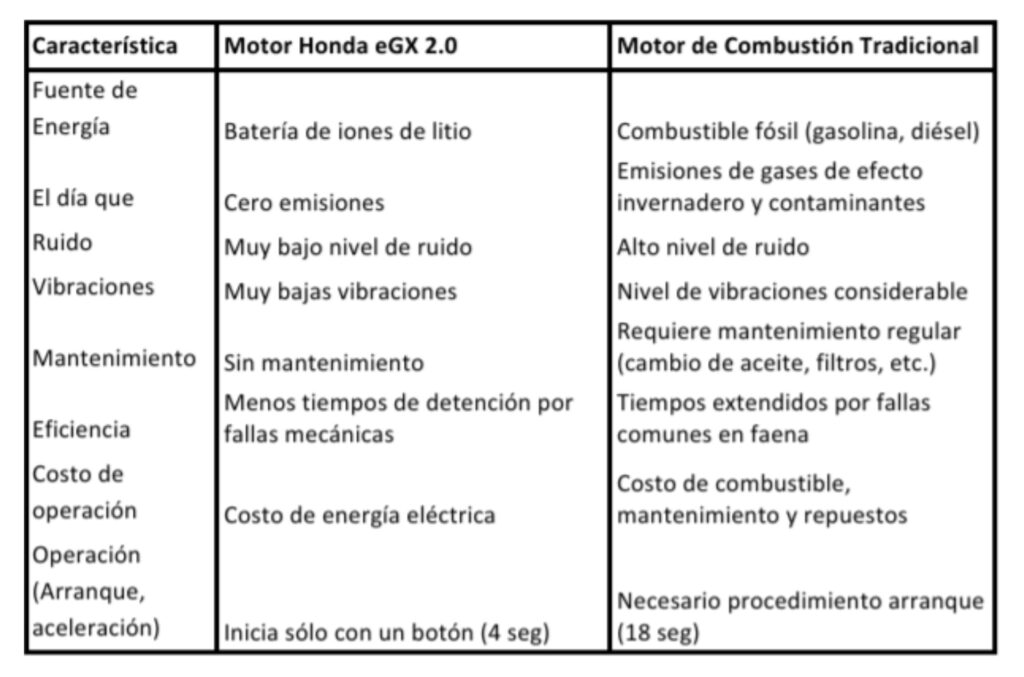 | Característica | Motor Honda eGX 2.0 | Motor de Combustión Tradicional |
|---|---|---|
| Fuente de Energía | Batería de iones de litio | Combustible fósil (gasolina, diésel) |
| El día que | Cero emisiones | Emisiones de gases de efecto invernadero y contaminantes |
| Ruido | Muy bajo nivel de ruido | Alto nivel de ruido |
| Vibraciones | Muy bajas vibraciones | Nivel de vibraciones considerable |
| Mantenimiento | Sin mantenimiento | Requiere mantenimiento regular (cambio de aceite, filtros, etc.) |
| Eficiencia | Menos tiempos de detención por fallas mecánicas | Tiempos extendidos por fallas comunes en faena |
| Costo de operación | Costo de energía eléctrica | Costo de combustible, mantenimiento y repuestos |
| Operación (Arranque, aceleración) | Inicia sólo con un botón (4 seg) | Necesario procedimiento arranque (18 seg) |